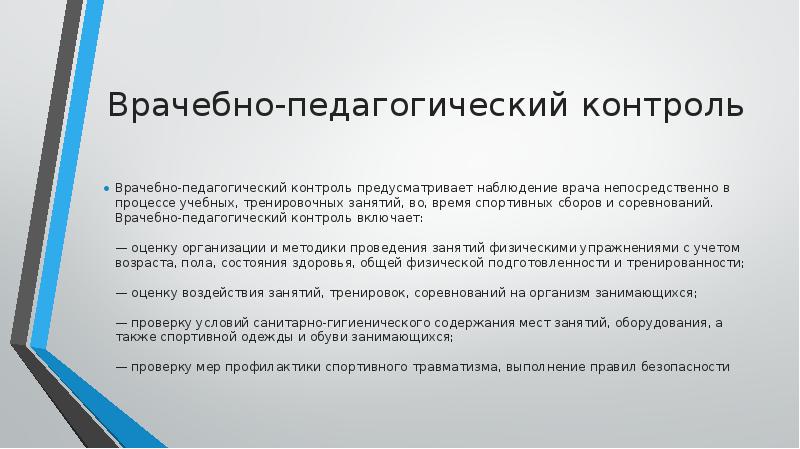 Врачебно-педагогический контроль

• Врачебно-педагогический контроль предусматривает наблюдение врача непосредственно в процессе учебных, тренировочных занятий, во, время спортивных сборов и соревнований. Врачебно-педагогический контроль включает:

— оценку организации и методики проведения занятий физическими упражнениями с учетом возраста, пола, состояния здоровья, общей физической подготовленности и тренированности;

— оценку воздействия занятий, тренировок, соревнований на организм занимающихся;

— проверку условий санитарно-гигиенического содержания мест занятий, оборудования, а также спортивной одежды и обуви занимающихся;

— проверку мер профилактики спортивного травматизма, выполнение правил безопасности